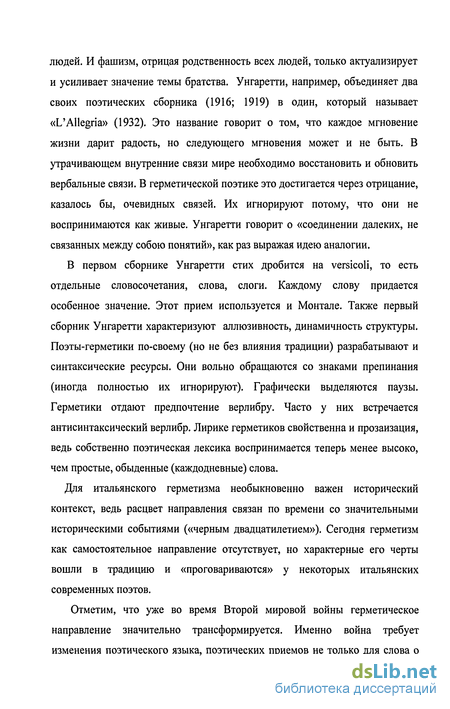 людей. И фашизм, отрицая родственность всех людей, только актуализирует и усиливает значение темы братства. Унгаретти, например, объединяет два своих поэтических сборника (1916; 1919) в один, который называет «L'Allegria» (1932). Это название говорит о том, что каждое мгновение жизни дарит радость, но следующего мгновения может и не быть. В утрачивающем внутренние связи мире необходимо восстановить и обновить вербальные связи. В герметической поэтике это достигается через отрицание, казалось бы, очевидных связей. Их игнорируют потому, что они не воспринимаются как живые. Унгаретти говорит о «соединении далеких, не связанных между собою понятий», как раз выражая идею аналогии.

В первом сборнике Унгаретти стих дробится на versicoli, то есть отдельные словосочетания, слова, слоги. Каждому слову придается особенное значение. Этот прием используется и Монтале. Также первый сборник Унгаретти характеризуют аллюзивность, динамичность структуры. Поэты-герметики по-своему (но не без влияния традиции) разрабатывают и синтаксические ресурсы. Они вольно обращаются со знаками препинания (иногда полностью их игнорируют). Графически выделяются паузы. Герметики отдают предпочтение верлибру. Часто у них встречается антисинтаксический верлибр. Лирике герметиков свойственна и прозаизация, ведь собственно поэтическая лексика воспринимается теперь менее высоко, чем простые, обыденные (каждодневные) слова.

Для итальянского герметизма необыкновенно важен исторический контекст, ведь расцвет направления связан по времени со значительными историческими событиями («черным двадцатилетием»). Сегодня герметизм как самостоятельное направление отсутствует, но характерные его черты вошли в традицию и «проговариваются» у некоторых итальянских современных поэтов.

Отметим, что уже во время Второй мировой войны герметическое направление значительно трансформируется. Именно война требует изменения поэтического языка, поэтических приемов не только для слова о

dsLib.net
библиотека диссертаций